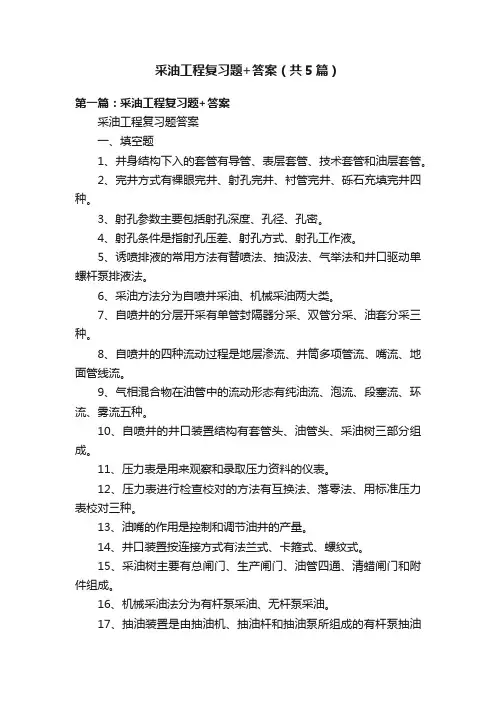 采油工程复习题+答案（共5篇）

第一篇：采油工程复习题+答案

采油工程复习题答案

一、填空题

1、井身结构下入的套管有导管、表层套管、技术套管和油层套管。

2、完井方式有裸眼完井、射孔完井、衬管完井、砾石充填完井四种。

3、射孔参数主要包括射孔深度、孔径、孔密。

4、射孔条件是指射孔压差、射孔方式、射孔工作液。

5、诱喷排液的常用方法有替喷法、抽汲法、气举法和井口驱动单螺杆泵排液法。

6、采油方法分为自喷井采油、机械采油两大类。

7、自喷井的分层开采有单管封隔器分采、双管分采、油套分采三种。

8、自喷井的四种流动过程是地层渗流、井筒多项管流、嘴流、地面管线流。

9、气相混合物在油管中的流动形态有纯油流、泡流、段塞流、环流、雾流五种。

10、自喷井的井口装置结构有套管头、油管头、采油树三部分组成。

11、压力表是用来观察和录取压力资料的仪表。

12、压力表进行检查校对的方法有互换法、落零法、用标准压力表校对三种。

13、油嘴的作用是控制和调节油井的产量。

14、井口装置按连接方式有法兰式、卡箍式、螺纹式。

15、采油树主要有总闸门、生产闸门、油管四通、清蜡闸门和附件组成。

16、机械采油法分为有杆泵采油、无杆泵采油。

17、抽油装置是由抽油机、抽油杆和抽油泵所组成的有杆泵抽油